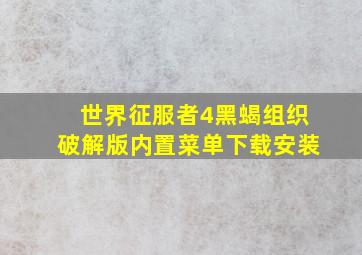 世界征服者4黑蝎组织破解版内置菜单下载安装